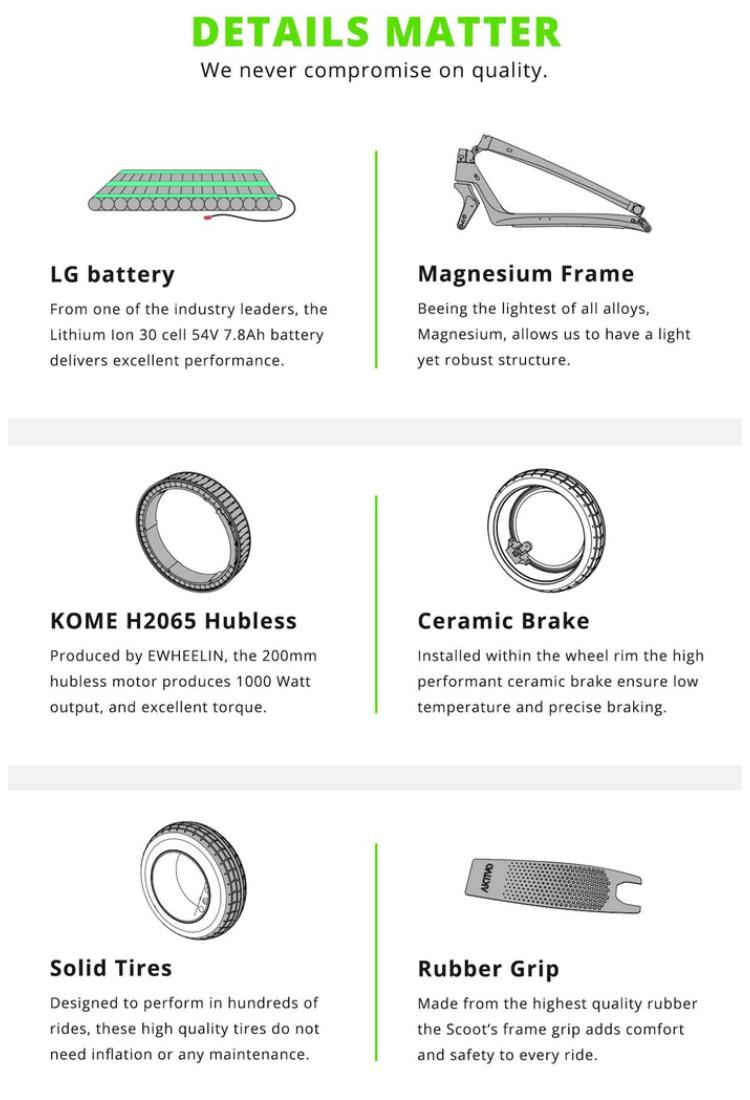 DETAILS MATTER

We never compromise on quality.

LG battery

From one of the industry leaders, the Lithium Ion 30 cell 54V 7.8Ah battery delivers excellent performance.

Magnesium Frame

Beeing the lightest of all alloys, Magnesium, allows us to have a light yet robust structure.

KOME H2065 Hubless

Produced by EWHEELIN, the 200mm hubless motor produces 1000 Watt output, and excellent torque.

Ceramic Brake

Installed within the wheel rim the high performant ceramic brake ensure low temperature and precise braking.

Solid Tires

Designed to perform in hundreds of rides, these high quality tires do not need inflation or any maintenance.

AKTIVO

Rubber Grip

Made from the highest quality rubber the Scoot's frame grip adds comfort and safety to every ride.